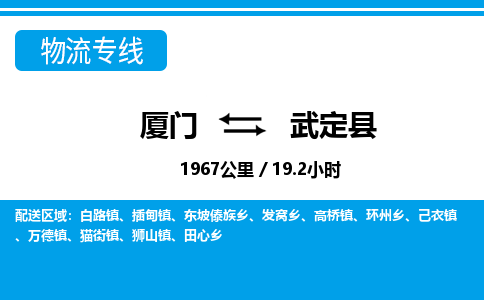 物流专线

厦门 武定县

1967公里 / 19.2小时

配送区域：白路镇、插甸镇、东坡傣族乡、发窝乡、高桥镇、环州乡、己衣镇、万德镇、猫街镇、狮山镇、田心乡